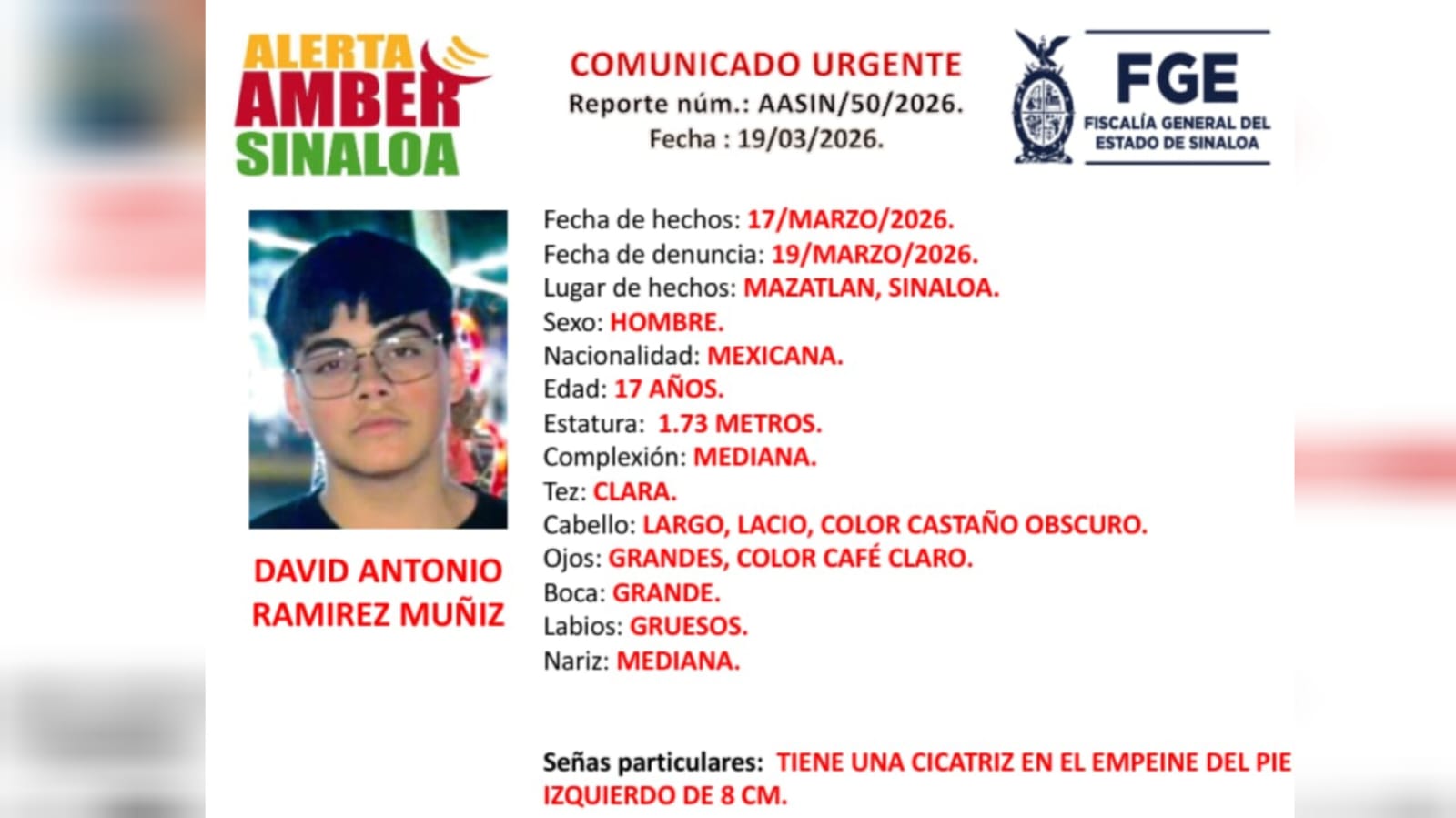 ALERTA AMBER SINALOA

COMUNICADO URGENTE
Reporte núm.: AASIN/50/2026.
Fecha : 19/03/2026.

FGE
FISCALÍA GENERAL DEL ESTADO DE SINALOA

DAVID ANTONIO RAMIREZ MUÑIZ

Fecha de hechos: 17/MARZO/2026.
Fecha de denuncia: 19/MARZO/2026.
Lugar de hechos: MAZATLAN, SINALOA.
Sexo: HOMBRE.
Nacionalidad: MEXICANA.
Edad: 17 AÑOS.
Estatura: 1.73 METROS.
Complexión: MEDIANA.
Tez: CLARA.
Cabello: LARGO, LACIO, COLOR CASTAÑO OBSCURO.
Ojos: GRANDES, COLOR CAFÉ CLARO.
Boca: GRANDE.
Labios: GRUESOS.
Nariz: MEDIANA.

Señas particulares: TIENE UNA CICATRIZ EN EL EMPEINE DEL PIE IZQUIERDO DE 8 CM.